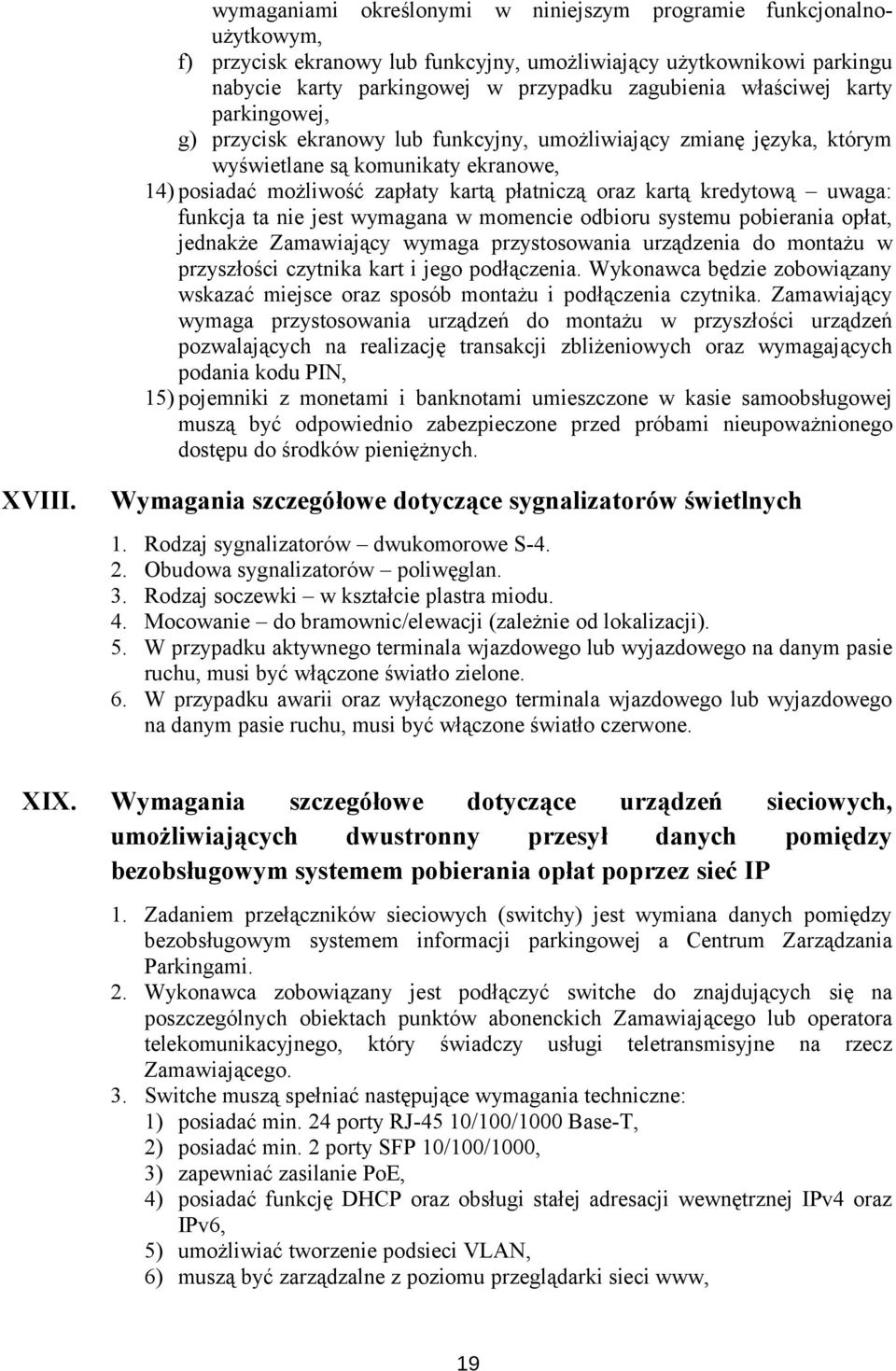 wymaganiami określonymi w niniejszym programie funkcjonalno-użytkowym,

f) przycisk ekranowy lub funkcyjny, umożliwiający użytkownikowi parkingu nabycie karty parkingowej w przypadku zagubienia właściwej karty parkingowej,

g) przycisk ekranowy lub funkcyjny, umożliwiający zmianę języka, którym wyświetlane są komunikaty ekranowe,

14) posiadać możliwość zapłaty kartą płatniczą oraz kartą kredytową – uwaga: funkcja ta nie jest wymagana w momencie odbioru systemu pobierania opłat, jednakże Zamawiający wymaga przystosowania urządzenia do montażu w przyszłości czytnika kart i jego podłączenia. Wykonawca będzie zobowiązany wskazać miejsce oraz sposób montażu i podłączenia czytnika. Zamawiający wymaga przystosowania urządzeń do montażu w przyszłości urządzeń pozwalających na realizację transakcji zbliżeniowych oraz wymagających podania kodu PIN,

15) pojemniki z monetami i banknotami umieszczone w kasie samoobsługowej muszą być odpowiednio zabezpieczone przed próbami nieupoważnionego dostępu do środków pieniężnych.

XVIII. Wymagania szczegółowe dotyczące sygnalizatorów świetlnych

1. Rodzaj sygnalizatorów – dwukomorowe S-4.
2. Obudowa sygnalizatorów – poliwęglan.
3. Rodzaj soczewki – w kształcie plastra miodu.
4. Mocowanie – do bramownic/elewacji (zależnie od lokalizacji).
5. W przypadku aktywnego terminala wjazdowego lub wyjazdowego na danym pasie ruchu, musi być włączone światło zielone.
6. W przypadku awarii oraz wyłączonego terminala wjazdowego lub wyjazdowego na danym pasie ruchu, musi być włączone światło czerwone.

XIX. Wymagania szczegółowe dotyczące urządzeń sieciowych, umożliwiających dwustronny przesył danych pomiędzy bezobsługowym systemem pobierania opłat poprzez sieć IP

1. Zadaniem przełączników sieciowych (switchy) jest wymiana danych pomiędzy bezobsługowym systemem informacji parkingowej a Centrum Zarządzania Parkingami.
2. Wykonawca zobowiązany jest podłączyć switche do znajdujących się na poszczególnych obiektach punktów abonenckich Zamawiającego lub operatora telekomunikacyjnego, który świadczy usługi teletransmisyjne na rzecz Zamawiającego.
3. Switche muszą spełniać następujące wymagania techniczne:
1) posiadać min. 24 porty RJ-45 10/100/1000 Base-T,
2) posiadać min. 2 porty SFP 10/100/1000,
3) zapewniać zasilanie PoE,
4) posiadać funkcję DHCP oraz obsługi stałej adresacji wewnętrznej IPv4 oraz IPv6,
5) umożliwiać tworzenie podsieci VLAN,
6) muszą być zarządzalne z poziomu przeglądarki sieci www,

19